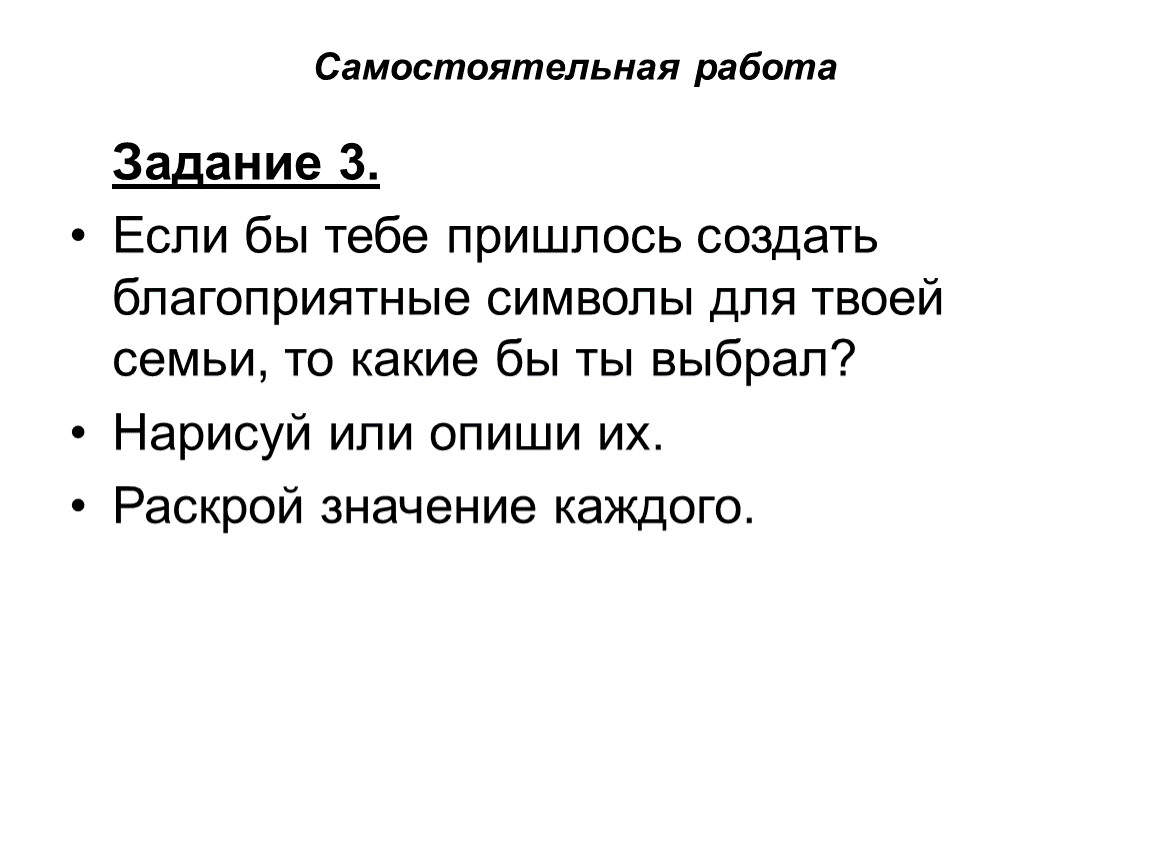 Самостоятельная работа

Задание 3.

• Если бы тебе пришлось создать благоприятные символы для твоей семьи, то какие бы ты выбрал?

• Нарисуй или опиши их.

• Раскрой значение каждого.